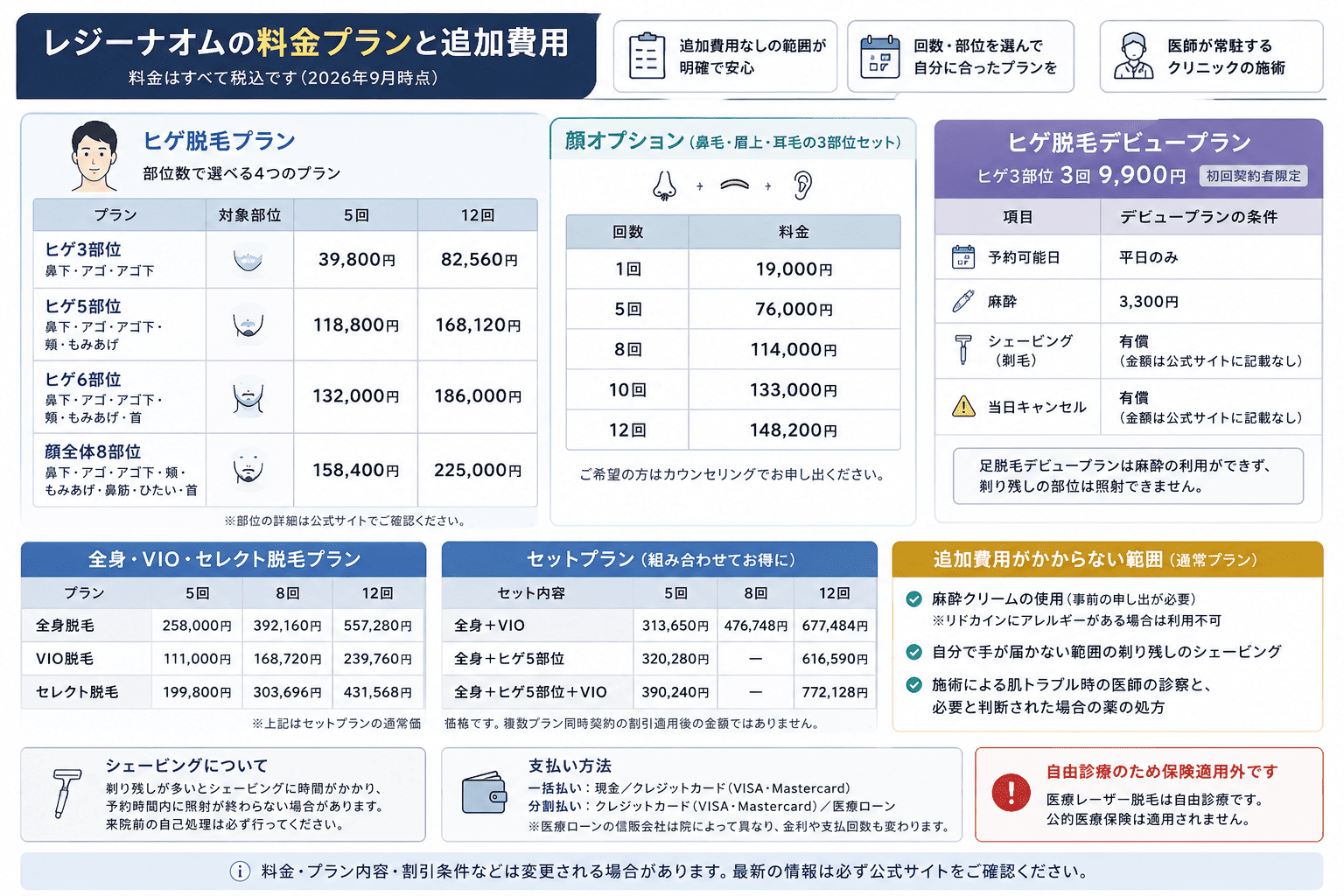 レジーナオムの料金プランと追加費用
料金はすべて税込です（2026年9月時点）

追加費用なしの範囲が明確で安心

回数・部位を選んで自分に合ったプランを

医師が常駐するクリニックの施術

ヒゲ脱毛プラン
部位数で選べる4つのプラン

| プラン | 対象部位 | 5回 | 12回 |
|---|---|---|---|
| ヒゲ3部位 鼻下・アゴ・アゴ下 | | 39,800円 | 82,560円 |
| ヒゲ5部位 鼻下・アゴ・アゴ下・頬・もみあげ | | 118,800円 | 168,120円 |
| ヒゲ6部位 鼻下・アゴ・アゴ下・頬・もみあげ・首 | | 132,000円 | 186,000円 |
| 顔全体8部位 鼻下・アゴ・アゴ下・頬・もみあげ・鼻筋・ひたい・首 | | 158,400円 | 225,000円 |

※部位の詳細は公式サイトでご確認ください。

顔オプション（鼻毛・眉上・耳毛の3部位セット）

| 回数 | 料金 |
|---|---|
| 1回 | 19,000円 |
| 5回 | 76,000円 |
| 8回 | 114,000円 |
| 10回 | 133,000円 |
| 12回 | 148,200円 |

ご希望の方はカウンセリングでお申し出ください。

ヒゲ脱毛デビュープラン
ヒゲ3部位 3回 9,900円 初回契約者限定

| 項目 | デビュープランの条件 |
|---|---|
| 予約可能日 | 平日のみ |
| 麻酔 | 3,300円 |
| シェービング（剃毛） | 有償（金額は公式サイトに記載なし） |
| 当日キャンセル | 有償（金額は公式サイトに記載なし） |

足脱毛デビュープランは麻酔の利用ができず、剃り残しの部位は照射できません。

全身・VIO・セレクト脱毛プラン

| プラン | 5回 | 8回 | 12回 |
|---|---|---|---|
| 全身脱毛 | 258,000円 | 392,160円 | 557,280円 |
| VIO脱毛 | 111,000円 | 168,720円 | 239,760円 |
| セレクト脱毛 | 199,800円 | 303,696円 | 431,568円 |

セットプラン（組み合わせてお得に）

| セット内容 | 5回 | 8回 | 12回 |
|---|---|---|---|
| 全身＋VIO | 313,650円 | 476,748円 | 677,484円 |
| 全身＋ヒゲ5部位 | 320,280円 | — | 616,590円 |
| 全身＋ヒゲ5部位＋VIO | 390,240円 | — | 772,128円 |

※上記はセットプランの通常価格です。複数プラン同時契約の割引適用後の金額ではありません。

追加費用がかからない範囲（通常プラン）
麻酔クリームの使用（事前の申し出が必要）
※リドカインにアレルギーがある場合は利用不可
自分で手が届かない範囲の剃り残しのシェービング
施術による肌トラブル時の医師の診察と、必要と判断された場合の薬の処方

シェービングについて
剃り残しが多いとシェービングに時間がかかり、予約時間内に照射が終わらない場合があります。来院前の自己処理は必ず行ってください。

支払い方法
一括払い：現金／クレジットカード（VISA・Mastercard）
分割払い：クレジットカード（VISA・Mastercard）／医療ローン
※医療ローンの信販会社は院によって異なり、金利や支払回数も変わります。

自由診療のため保険適用外です
医療レーザー脱毛は自由診療です。公的医療保険は適用されません。

料金・プラン内容・割引条件などは変更される場合があります。最新の情報は必ず公式サイトをご確認ください。